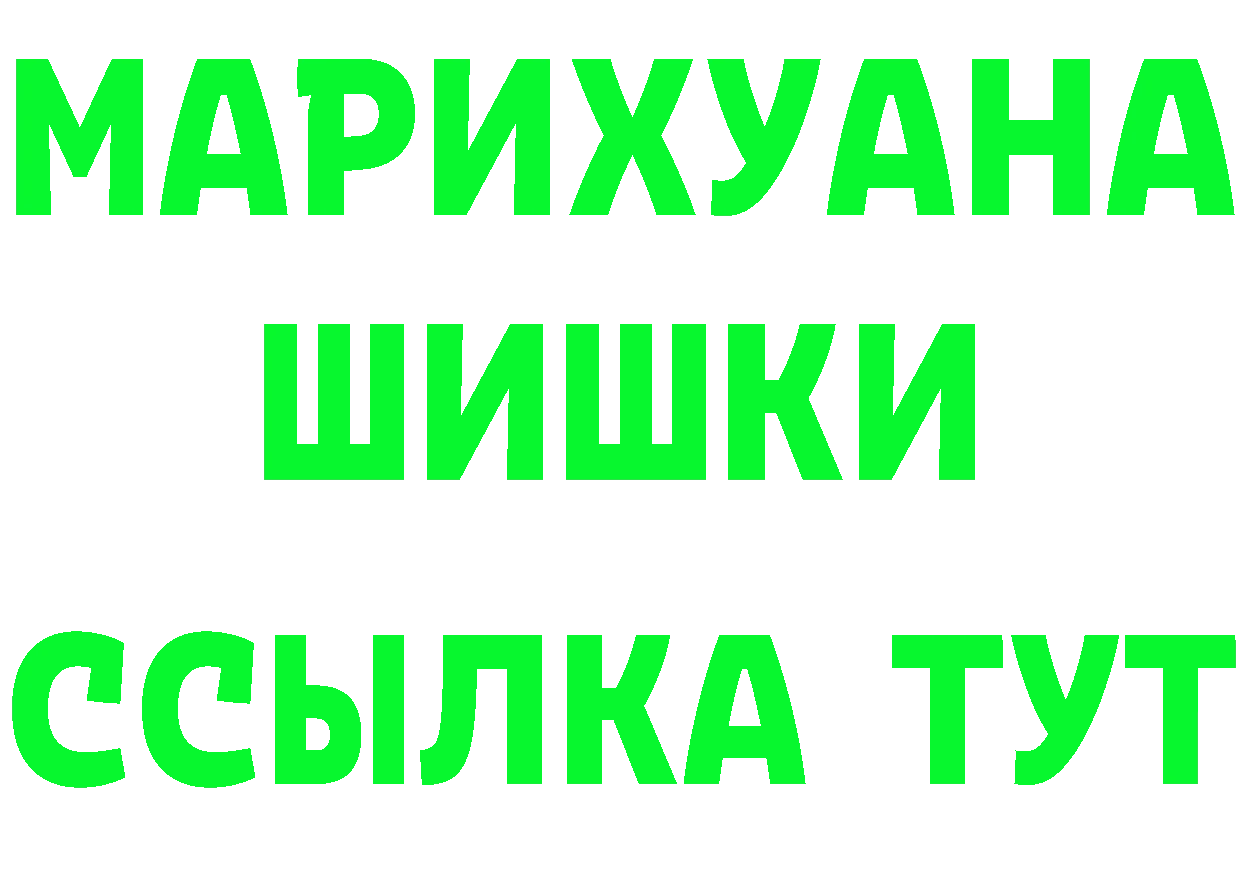 МАРИХУАНА
ШИШКИ
ССЫЛКА ТУТ